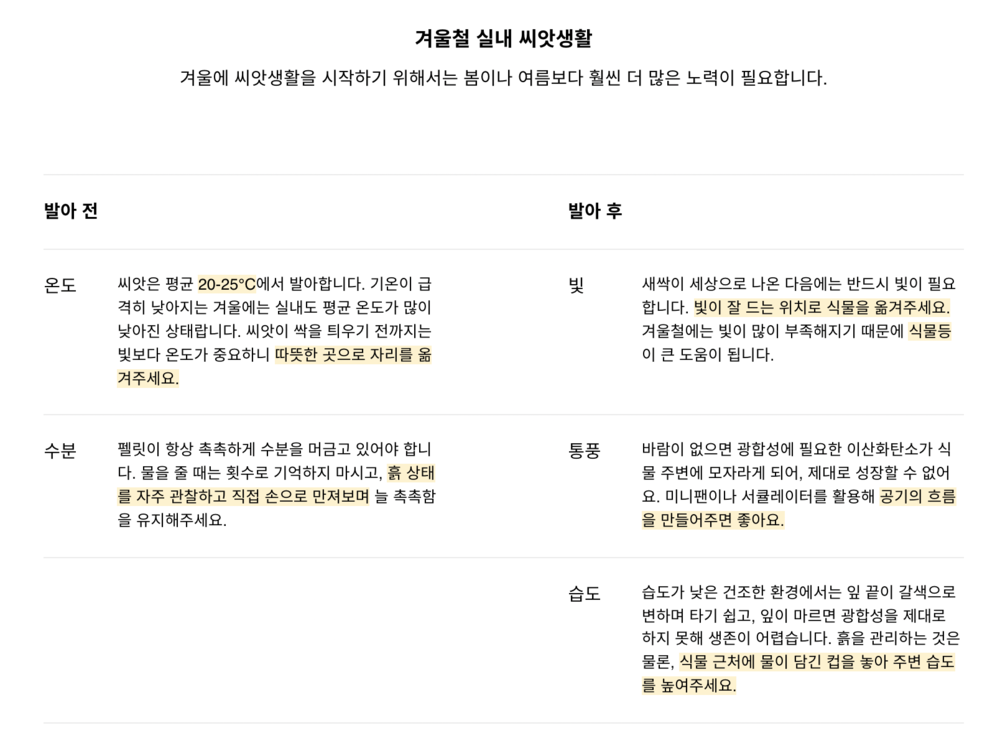 겨울철 실내 씨앗생활

겨울에 씨앗생활을 시작하기 위해서는 봄이나 여름보다 훨씬 더 많은 노력이 필요합니다.

발아 전

온도

씨앗은 평균 20-25°C에서 발아합니다. 기온이 급격히 낮아지는 겨울에는 실내도 평균 온도가 많이 낮아진 상태랍니다. 씨앗이 싹을 틔우기 전까지는 빛보다 온도가 중요하니 따뜻한 곳으로 자리를 옮겨주세요.

수분

펠릿이 항상 촉촉하게 수분을 머금고 있어야 합니다. 물을 줄 때는 횟수로 기억하지 마시고, 흙 상태를 자주 관찰하고 직접 손으로 만져보며 늘 촉촉함을 유지해주세요.

발아 후

빛

새싹이 세상으로 나온 다음에는 반드시 빛이 필요합니다. 빛이 잘 드는 위치로 식물을 옮겨주세요. 겨울철에는 빛이 많이 부족해지기 때문에 식물등이 큰 도움이 됩니다.

통풍

바람이 없으면 광합성에 필요한 이산화탄소가 식물 주변에 모자라게 되어, 제대로 성장할 수 없어요. 미니팬이나 서큘레이터를 활용해 공기의 흐름을 만들어주면 좋아요.

습도

습도가 낮은 건조한 환경에서는 잎 끝이 갈색으로 변하며 타기 쉽고, 잎이 마르면 광합성을 제대로 하지 못해 생존이 어렵습니다. 흙을 관리하는 것은 물론, 식물 근처에 물이 담긴 컵을 놓아 주변 습도를 높여주세요.